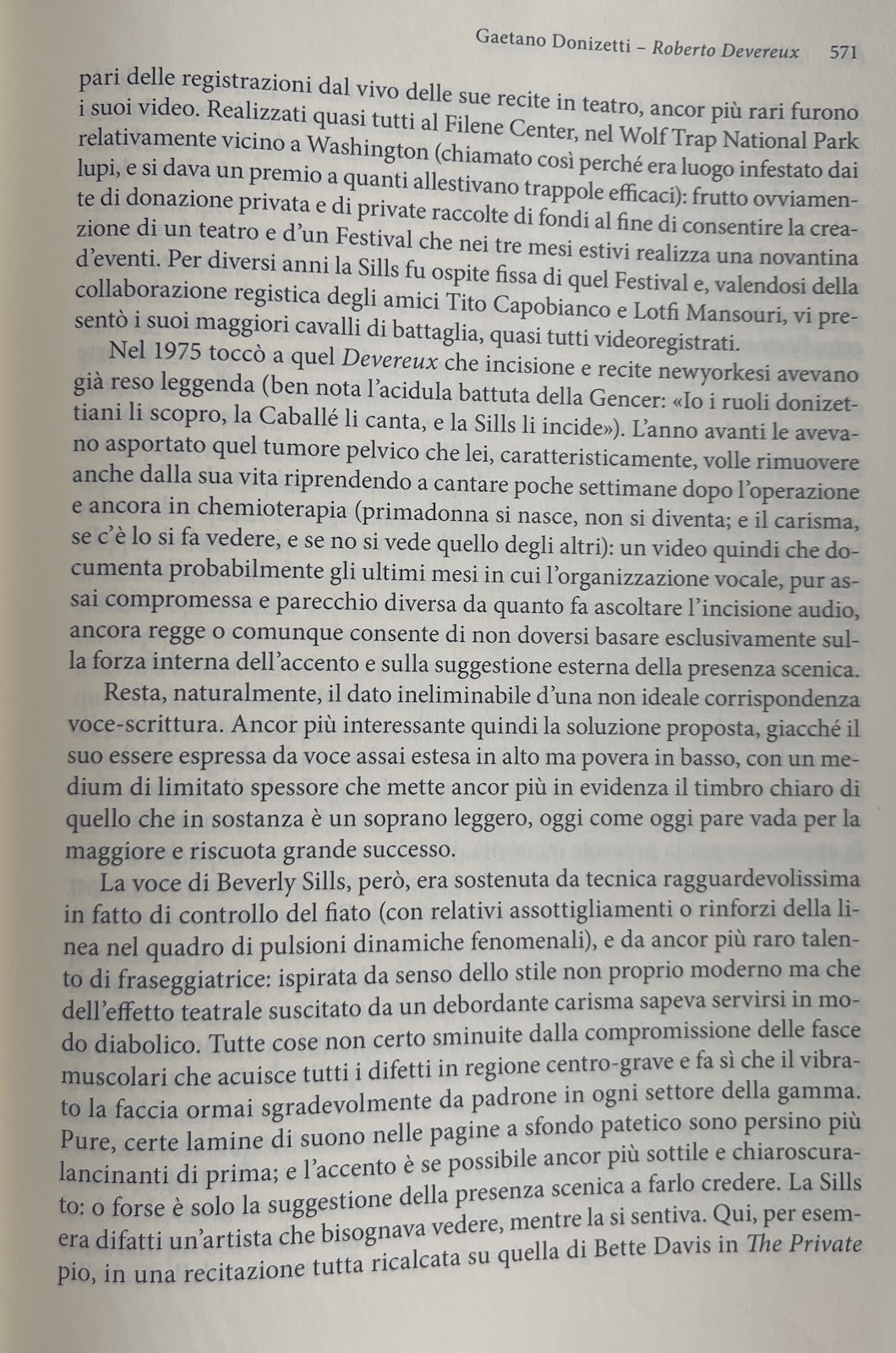 Gaetano Donizetti – Roberto Devereux 571

pari delle registrazioni dal vivo delle sue recite in teatro, ancor più rari furono i suoi video. Realizzati quasi tutti al Filene Center, nel Wolf Trap National Park relativamente vicino a Washington (chiamato così perché era luogo infestato dai lupi, e si dava un premio a quanti allestivano trappole efficaci): frutto ovviamente di donazione privata e di private raccolte di fondi al fine di consentire la creazione di un teatro e d'un Festival che nei tre mesi estivi realizza una novantina d'eventi. Per diversi anni la Sills fu ospite fissa di quel Festival e, valendosi della collaborazione registica degli amici Tito Capobianco e Lotfi Mansouri, vi presentò i suoi maggiori cavalli di battaglia, quasi tutti videoregistrati.

Nel 1975 toccò a quel Devereux che incisione e recite newyorkesi avevano già reso leggenda (ben nota l'acidula battuta della Gencer: «Io i ruoli donizettiani li scopro, la Caballé li canta, e la Sills li incide»). L'anno avanti le avevano asportato quel tumore pelvico che lei, caratteristicamente, volle rimuovere anche dalla sua vita riprendendo a cantare poche settimane dopo l'operazione e ancora in chemioterapia (primadonna si nasce, non si diventa; e il carisma, se c'è lo si fa vedere, e se no si vede quello degli altri): un video quindi che documenta probabilmente gli ultimi mesi in cui l'organizzazione vocale, pur assai compromessa e parecchio diversa da quanto fa ascoltare l'incisione audio, ancora regge o comunque consente di non doversi basare esclusivamente sulla forza interna dell'accento e sulla suggestione esterna della presenza scenica.

Resta, naturalmente, il dato ineliminabile d'una non ideale corrispondenza voce-scrittura. Ancor più interessante quindi la soluzione proposta, giacché il suo essere espressa da voce assai estesa in alto ma povera in basso, con un medium di limitato spessore che mette ancor più in evidenza il timbro chiaro di quello che in sostanza è un soprano leggero, oggi come oggi pare vada per la maggiore e riscuota grande successo.

La voce di Beverly Sills, però, era sostenuta da tecnica ragguardevolissima in fatto di controllo del fiato (con relativi assottigliamenti o rinforzi della linea nel quadro di pulsioni dinamiche fenomenali), e da ancor più raro talento di fraseggiatrice: ispirata da senso dello stile non proprio moderno ma che dell'effetto teatrale suscitato da un debordante carisma sapeva servirsi in modo diabolico. Tutte cose non certo sminuite dalla compromissione delle fasce muscolari che acuisce tutti i difetti in regione centro-grave e fa sì che il vibrato la faccia ormai sgradevolmente da padrone in ogni settore della gamma. Pure, certe lamine di suono nelle pagine a sfondo patetico sono persino più lancinanti di prima; e l'accento è se possibile ancor più sottile e chiaroscurato: o forse è solo la suggestione della presenza scenica a farlo credere. La Sills era difatti un'artista che bisognava vedere, mentre la si sentiva. Qui, per esempio, in una recitazione tutta ricalcata su quella di Bette Davis in The Private